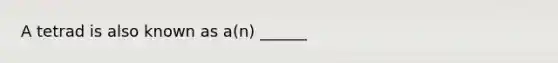 A tetrad is also known as a(n) ______